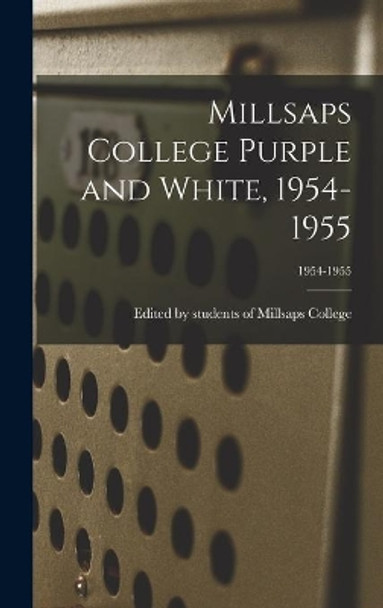 Millsaps College Purple and White, 1954-1955

1954-1955

Edited by students of Millsaps College